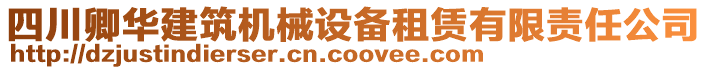 四川卿华建筑机械设备租赁有限责任公司
http://dzjustindierser.cn.coovee.com